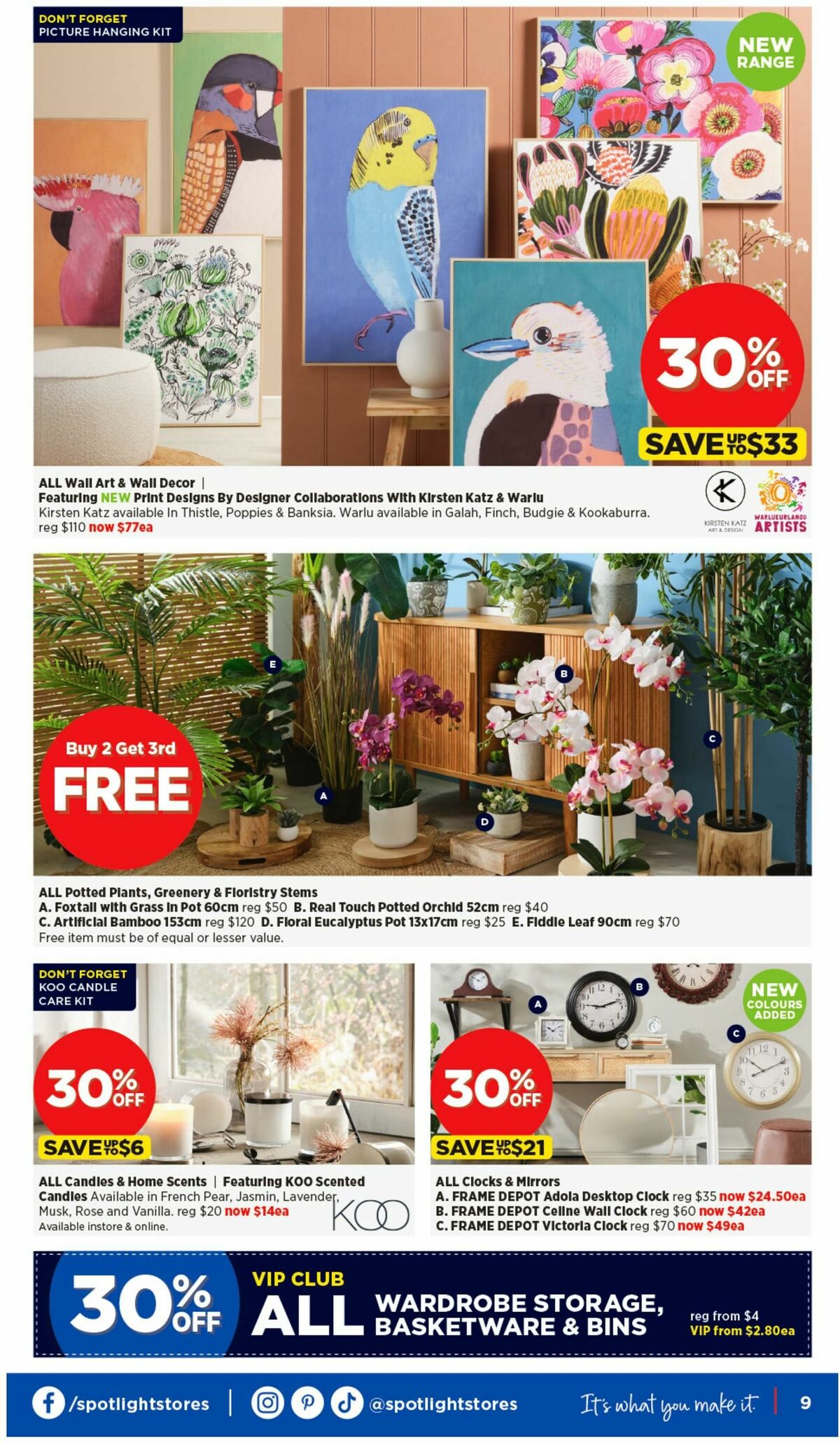 DON'T FORGET
PICTURE HANGING KIT

NEW RANGE

30% OFF
SAVE UP TO $33

ALL Wall Art & Wall Decor | Featuring NEW Print Designs By Designer Collaborations With Kirsten Katz & Warlu
Kirsten Katz available In Thistle, Poppies & Banksia. Warlu available in Galah, Finch, Budgie & Kookaburra.
reg $110 now $77ea

KIRSTEN KATZ ART & DESIGN
WARLUKURLANGU ARTISTS

Buy 2 Get 3rd FREE

E B C A D

ALL Potted Plants, Greenery & Floristry Stems
A. Foxtail with Grass In Pot 60cm reg $50 B. Real Touch Potted Orchid 52cm reg $40
C. Artificial Bamboo 153cm reg $120 D. Floral Eucalyptus Pot 13x17cm reg $25 E. Fiddle Leaf 90cm reg $70
Free item must be of equal or lesser value.

DON'T FORGET
KOO CANDLE CARE KIT

30% OFF
SAVE UP TO $6

ALL Candles & Home Scents | Featuring KOO Scented Candles Available in French Pear, Jasmin, Lavender, Musk, Rose and Vanilla. reg $20 now $14ea
Available instore & online.

KOO

A B C
NEW COLOURS ADDED

30% OFF
SAVE UP TO $21

ALL Clocks & Mirrors
A. FRAME DEPOT Adola Desktop Clock reg $35 now $24.50ea
B. FRAME DEPOT Celine Wall Clock reg $60 now $42ea
C. FRAME DEPOT Victoria Clock reg $70 now $49ea

30% OFF
VIP CLUB
ALL WARDROBE STORAGE, BASKETWARE & BINS
reg from $4
VIP from $2.80ea

/spotlightstores | @spotlightstores It's what you make it. | 9